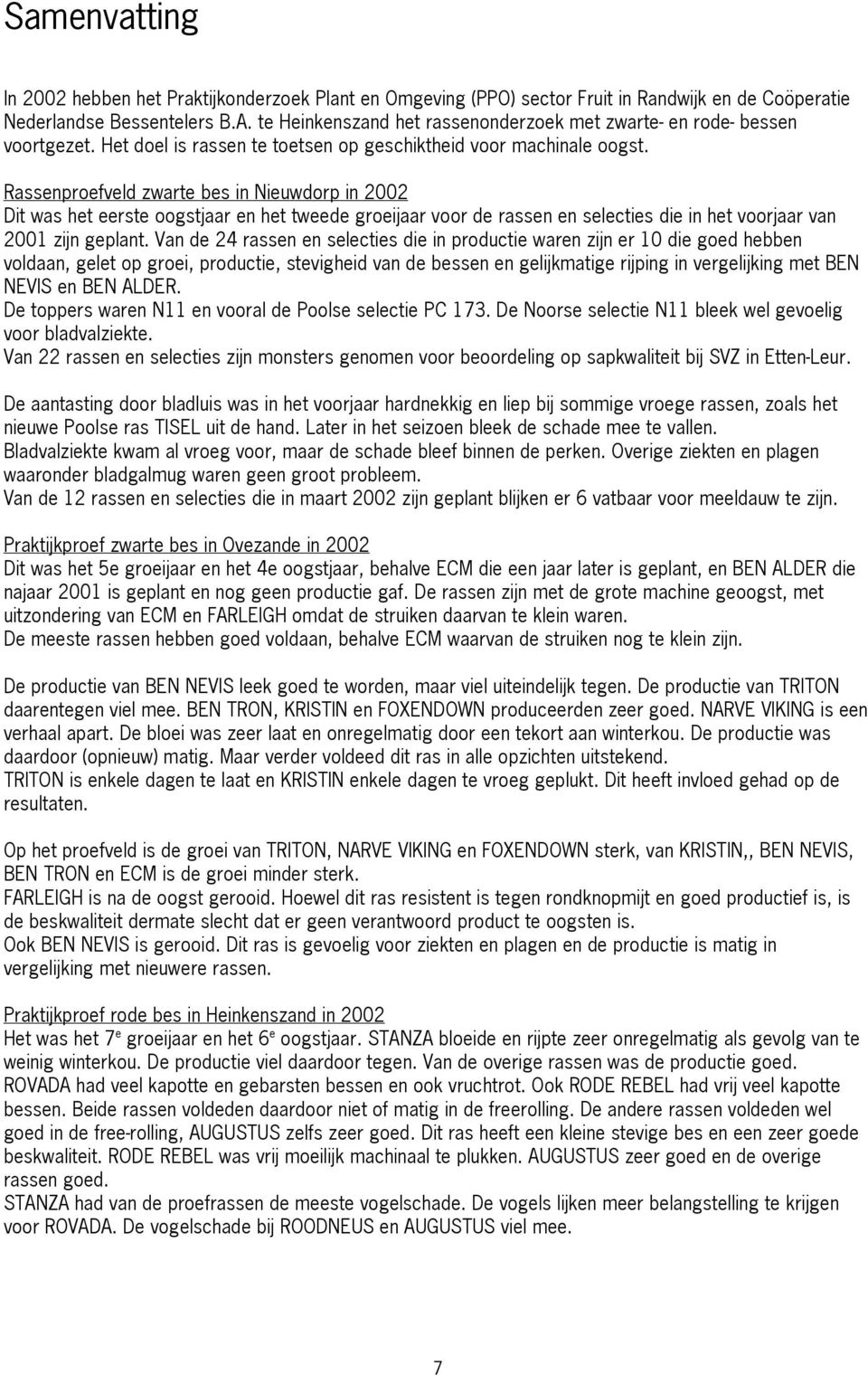 Samenvatting

In 2002 hebben het Praktijkonderzoek Plant en Omgeving (PPO) sector Fruit in Randwijk en de Coöperatie Nederlandse Bessentelers B.A. te Heinkenszand het rassenonderzoek met zwarte- en rode- bessen voortgezet. Het doel is rassen te toetsen op geschiktheid voor machinale oogst.

Rassenproefveld zwarte bes in Nieuwdorp in 2002
Dit was het eerste oogstjaar en het tweede groeijaar voor de rassen en selecties die in het voorjaar van 2001 zijn geplant. Van de 24 rassen en selecties die in productie waren zijn er 10 die goed hebben voldaan, gelet op groei, productie, stevigheid van de bessen en gelijkmatige rijping in vergelijking met BEN NEVIS en BEN ALDER.
De toppers waren N11 en vooral de Poolse selectie PC 173. De Noorse selectie N11 bleek wel gevoelig voor bladvalziekte.
Van 22 rassen en selecties zijn monsters genomen voor beoordeling op sapkwaliteit bij SVZ in Etten-Leur.

De aantasting door bladluis was in het voorjaar hardnekkig en liep bij sommige vroege rassen, zoals het nieuwe Poolse ras TISEL uit de hand. Later in het seizoen bleek de schade mee te vallen.
Bladvalziekte kwam al vroeg voor, maar de schade bleef binnen de perken. Overige ziekten en plagen waaronder bladgalmug waren geen groot probleem.
Van de 12 rassen en selecties die in maart 2002 zijn geplant blijken er 6 vatbaar voor meeldauw te zijn.

Praktijkproef zwarte bes in Ovezande in 2002
Dit was het 5e groeijaar en het 4e oogstjaar, behalve ECM die een jaar later is geplant, en BEN ALDER die najaar 2001 is geplant en nog geen productie gaf. De rassen zijn met de grote machine geoogst, met uitzondering van ECM en FARLEIGH omdat de struiken daarvan te klein waren.
De meeste rassen hebben goed voldaan, behalve ECM waarvan de struiken nog te klein zijn.

De productie van BEN NEVIS leek goed te worden, maar viel uiteindelijk tegen. De productie van TRITON daarentegen viel mee. BEN TRON, KRISTIN en FOXENDOWN produceerden zeer goed. NARVE VIKING is een verhaal apart. De bloei was zeer laat en onregelmatig door een tekort aan winterkou. De productie was daardoor (opnieuw) matig. Maar verder voldeed dit ras in alle opzichten uitstekend.
TRITON is enkele dagen te laat en KRISTIN enkele dagen te vroeg geplukt. Dit heeft invloed gehad op de resultaten.

Op het proefveld is de groei van TRITON, NARVE VIKING en FOXENDOWN sterk, van KRISTIN,, BEN NEVIS, BEN TRON en ECM is de groei minder sterk.
FARLEIGH is na de oogst gerooid. Hoewel dit ras resistent is tegen rondknopmijt en goed productief is, is de beskwaliteit dermate slecht dat er geen verantwoord product te oogsten is.
Ook BEN NEVIS is gerooid. Dit ras is gevoelig voor ziekten en plagen en de productie is matig in vergelijking met nieuwere rassen.

Praktijkproef rode bes in Heinkenszand in 2002
Het was het 7$^e$ groeijaar en het 6$^e$ oogstjaar. STANZA bloeide en rijpte zeer onregelmatig als gevolg van te weinig winterkou. De productie viel daardoor tegen. Van de overige rassen was de productie goed.
ROVADA had veel kapotte en gebarsten bessen en ook vruchtrot. Ook RODE REBEL had vrij veel kapotte bessen. Beide rassen voldeden daardoor niet of matig in de freerolling. De andere rassen voldeden wel goed in de free-rolling, AUGUSTUS zelfs zeer goed. Dit ras heeft een kleine stevige bes en een zeer goede beskwaliteit. RODE REBEL was vrij moeilijk machinaal te plukken. AUGUSTUS zeer goed en de overige rassen goed.
STANZA had van de proefrassen de meeste vogelschade. De vogels lijken meer belangstelling te krijgen voor ROVADA. De vogelschade bij ROODNEUS en AUGUSTUS viel mee.

7